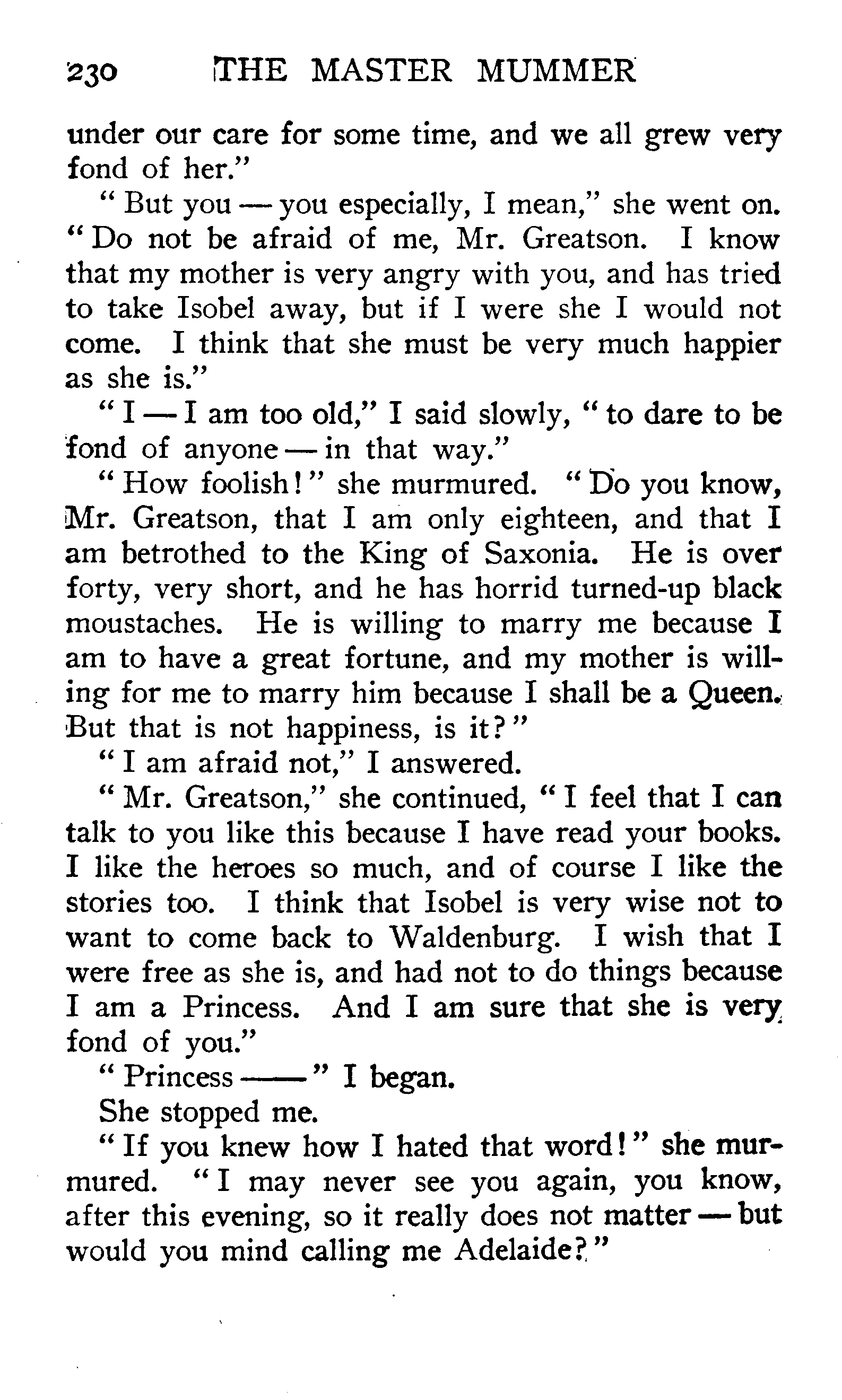 230 THE MASTER MUMMER

under our care for some time, and we all grew very fond of her."

"But you — you especially, I mean," she went on. "Do not be afraid of me, Mr. Greatson. I know that my mother is very angry with you, and has tried to take Isobel away, but if I were she I would not come. I think that she must be very much happier as she is."

"I — I am too old," I said slowly, "to dare to be fond of anyone — in that way."

"How foolish!" she murmured. "Do you know, Mr. Greatson, that I am only eighteen, and that I am betrothed to the King of Saxonia. He is over forty, very short, and he has horrid turned-up black moustaches. He is willing to marry me because I am to have a great fortune, and my mother is willing for me to marry him because I shall be a Queen. But that is not happiness, is it?"

"I am afraid not," I answered.

"Mr. Greatson," she continued, "I feel that I can talk to you like this because I have read your books. I like the heroes so much, and of course I like the stories too. I think that Isobel is very wise not to want to come back to Waldenburg. I wish that I were free as she is, and had not to do things because I am a Princess. And I am sure that she is very fond of you."

"Princess ——" I began.

She stopped me.

"If you knew how I hated that word!" she murmured. "I may never see you again, you know, after this evening, so it really does not matter — but would you mind calling me Adelaide?"